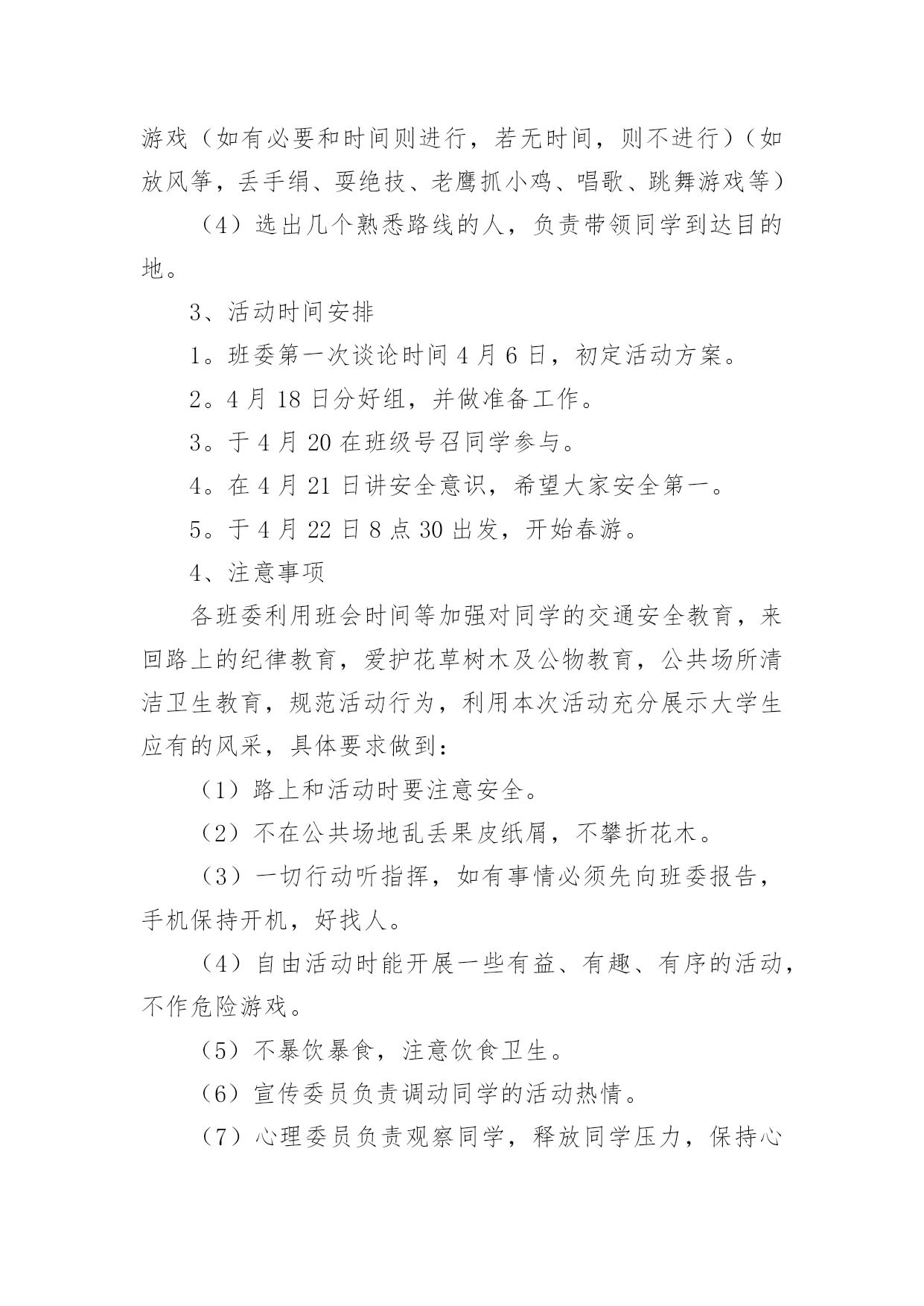 游戏（如有必要和时间则进行，若无时间，则不进行）（如放风筝，丢手绢、耍绝技、老鹰抓小鸡、唱歌、跳舞游戏等）

（4）选出几个熟悉路线的人，负责带领同学到达目的地。

3、活动时间安排

1。班委第一次谈论时间 4 月 6 日，初定活动方案。

2。4 月 18 日分好组，并做准备工作。

3。于 4 月 20 在班级号召同学参与。

4。在 4 月 21 日讲安全意识，希望大家安全第一。

5。于 4 月 22 日 8 点 30 出发，开始春游。

4、注意事项

各班委利用班会时间等加强对同学的交通安全教育，来回路上的纪律教育，爱护花草树木及公物教育，公共场所清洁卫生教育，规范活动行为，利用本次活动充分展示大学生应有的风采，具体要求做到：

（1）路上和活动时要注意安全。

（2）不在公共场地乱丢果皮纸屑，不攀折花木。

（3）一切行动听指挥，如有事情必须先向班委报告，手机保持开机，好找人。

（4）自由活动时能开展一些有益、有趣、有序的活动，不作危险游戏。

（5）不暴饮暴食，注意饮食卫生。

（6）宣传委员负责调动同学的活动热情。

（7）心理委员负责观察同学，释放同学压力，保持心